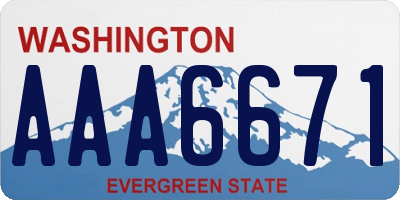 WASHINGTON
AAA6671
EVERGREEN STATE